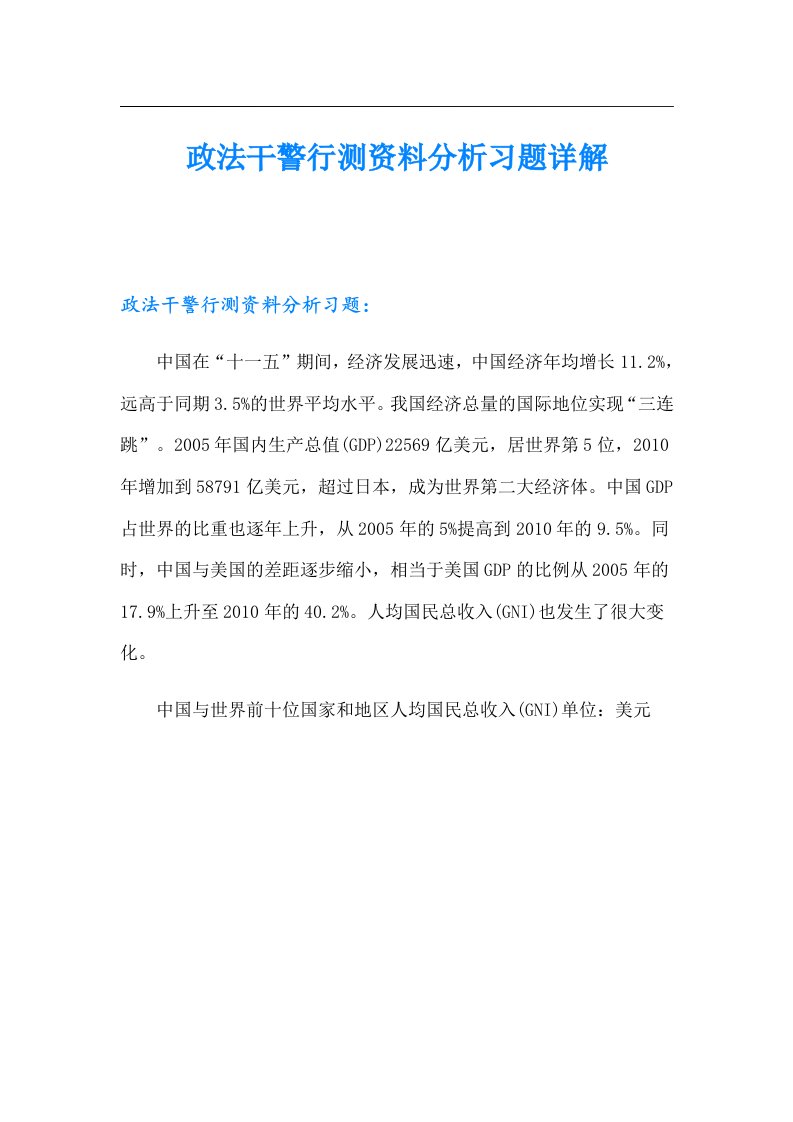 政法干警行测资料分析习题详解

政法干警行测资料分析习题：

中国在“十一五”期间，经济发展迅速，中国经济年均增长11.2%，远高于同期3.5%的世界平均水平。我国经济总量的国际地位实现“三连跳”。2005年国内生产总值(GDP)22569亿美元，居世界第5位，2010年增加到58791亿美元，超过日本，成为世界第二大经济体。中国GDP占世界的比重也逐年上升，从2005年的5%提高到2010年的9.5%。同时，中国与美国的差距逐步缩小，相当于美国GDP的比例从2005年的17.9%上升至2010年的40.2%。人均国民总收入(GNI)也发生了很大变化。

中国与世界前十位国家和地区人均国民总收入(GNI)单位：美元